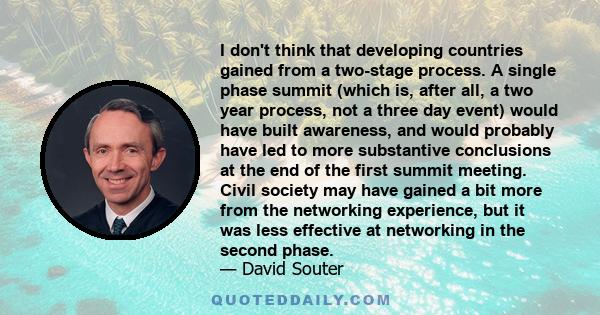 I don't think that developing countries gained from a two-stage process. A single phase summit (which is, after all, a two year process, not a three day event) would have built awareness, and would probably have led to more substantive conclusions at the end of the first summit meeting. Civil society may have gained a bit more from the networking experience, but it was less effective at networking in the second phase.
— David Souter

QUOTEDDAILY.COM